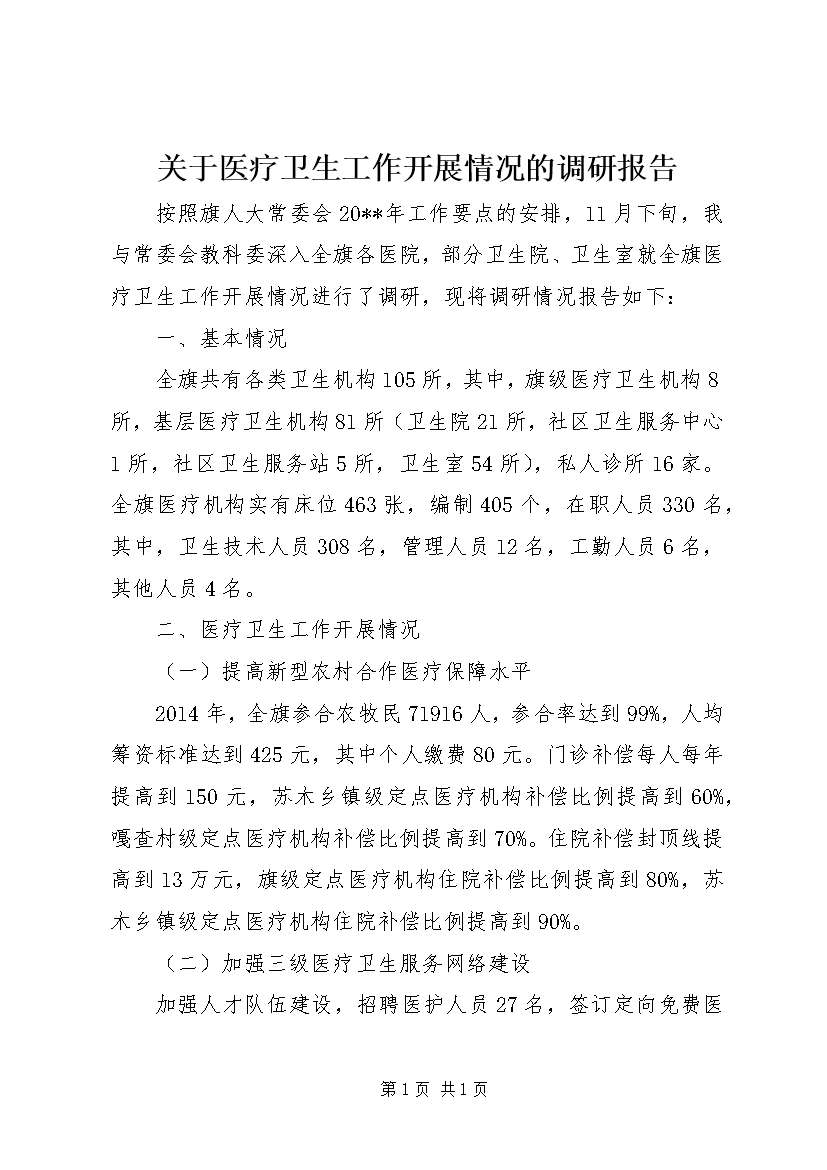 关于医疗卫生工作开展情况的调研报告

按照旗人大常委会20**年工作要点的安排，11月下旬，我与常委会教科委深入全旗各医院，部分卫生院、卫生室就全旗医疗卫生工作开展情况进行了调研，现将调研情况报告如下：

一、基本情况

全旗共有各类卫生机构105所，其中，旗级医疗卫生机构8所，基层医疗卫生机构81所（卫生院21所，社区卫生服务中心1所，社区卫生服务站5所，卫生室54所），私人诊所16家。全旗医疗机构实有床位463张，编制405个，在职人员330名，其中，卫生技术人员308名，管理人员12名，工勤人员6名，其他人员4名。

二、医疗卫生工作开展情况

（一）提高新型农村合作医疗保障水平

2014年，全旗参合农牧民71916人，参合率达到99%，人均筹资标准达到425元，其中个人缴费80元。门诊补偿每人每年提高到150元，苏木乡镇级定点医疗机构补偿比例提高到60%，嘎查村级定点医疗机构补偿比例提高到70%。住院补偿封顶线提高到13万元，旗级定点医疗机构住院补偿比例提高到80%，苏木乡镇级定点医疗机构住院补偿比例提高到90%。

（二）加强三级医疗卫生服务网络建设

加强人才队伍建设，招聘医护人员27名，签订定向免费医

第1页 共1页